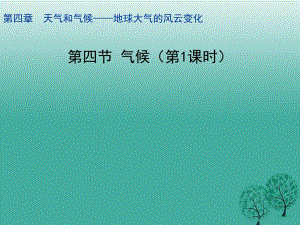 第四章　天气和气候——地球大气的风云变化

第四节　气候（第1课时）